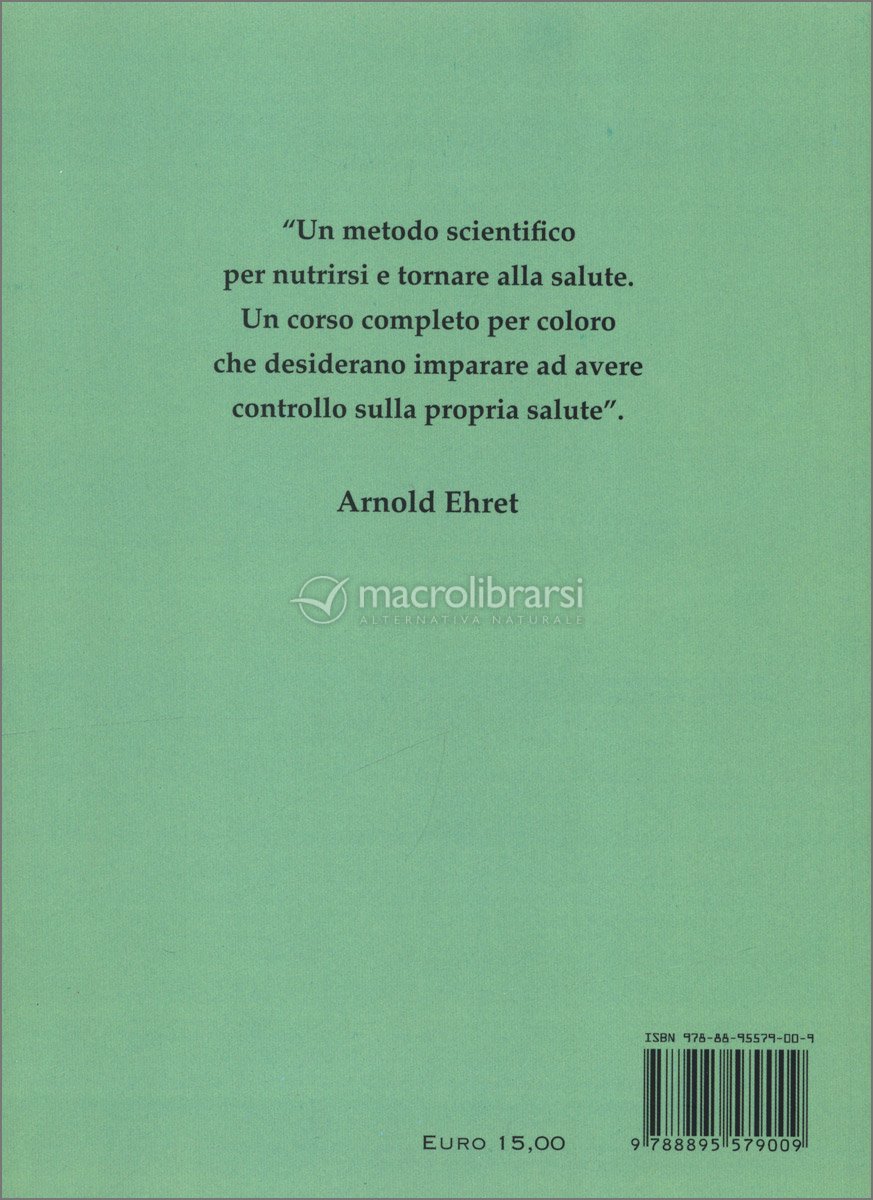 "Un metodo scientifico per nutrirsi e tornare alla salute. Un corso completo per coloro che desiderano imparare ad avere controllo sulla propria salute".

Arnold Ehret

ISBN 978-88-95579-00-9

EURO 15,00

9 788895 579009

macrolibrarsi
ALTERNATIVA NATURALE